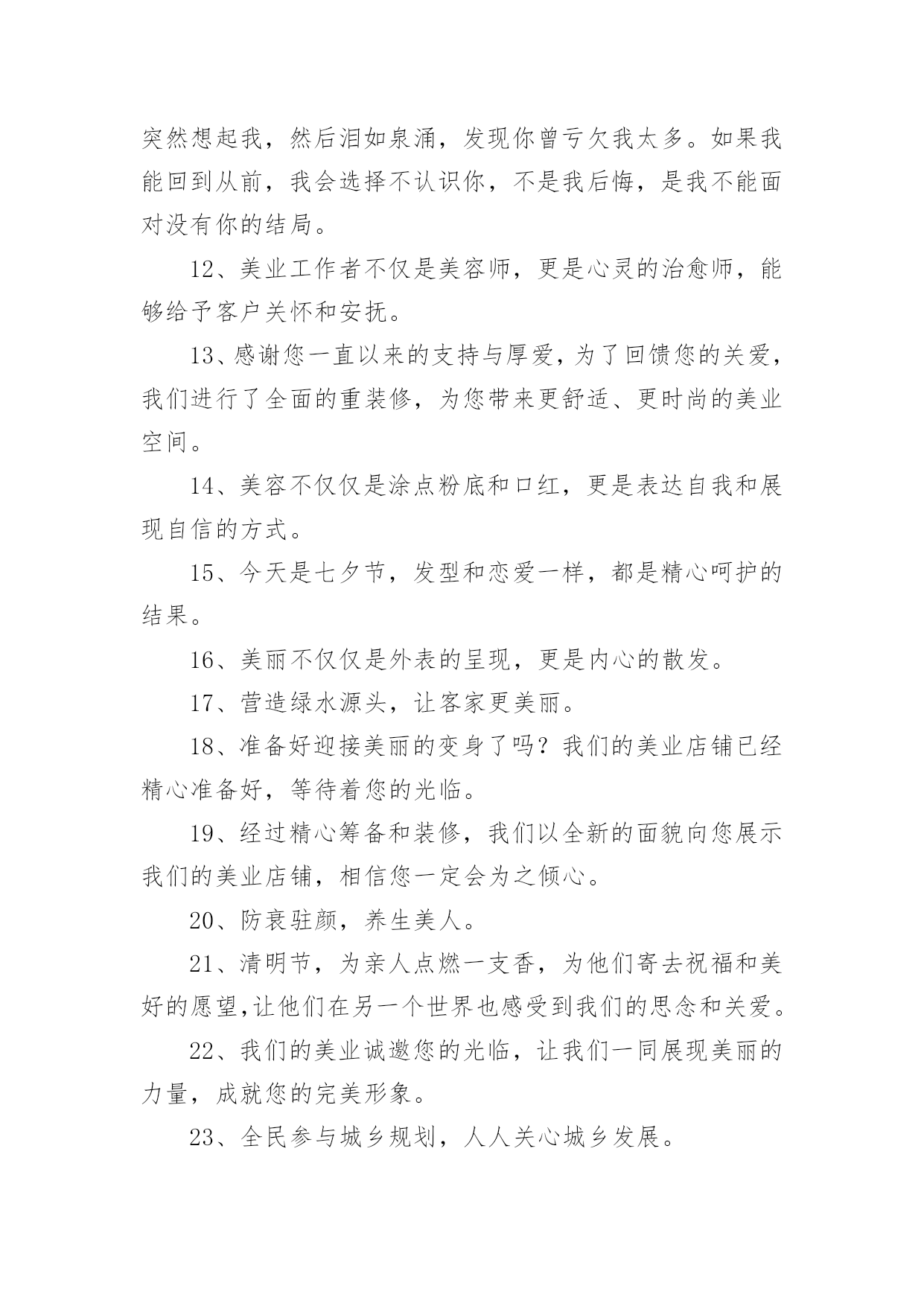 突然想起我，然后泪如泉涌，发现你曾亏欠我太多。如果我能回到从前，我会选择不认识你，不是我后悔，是我不能面对没有你的结局。

12、美业工作者不仅是美容师，更是心灵的治愈师，能够给予客户关怀和安抚。

13、感谢您一直以来的支持与厚爱，为了回馈您的关爱，我们进行了全面的重装修，为您带来更舒适、更时尚的美业空间。

14、美容不仅仅是涂点粉底和口红，更是表达自我和展现自信的方式。

15、今天是七夕节，发型和恋爱一样，都是精心呵护的结果。

16、美丽不仅仅是外表的呈现，更是内心的散发。

17、营造绿水源头，让客家更美丽。

18、准备好迎接美丽的变身了吗？我们的美业店铺已经精心准备好，等待着您的光临。

19、经过精心筹备和装修，我们以全新的面貌向您展示我们的美业店铺，相信您一定会为之倾心。

20、防衰驻颜，养生美人。

21、清明节，为亲人点燃一支香，为他们寄去祝福和美好的愿望,让他们在另一个世界也感受到我们的思念和关爱。

22、我们的美业诚邀您的光临，让我们一同展现美丽的力量，成就您的完美形象。

23、全民参与城乡规划，人人关心城乡发展。